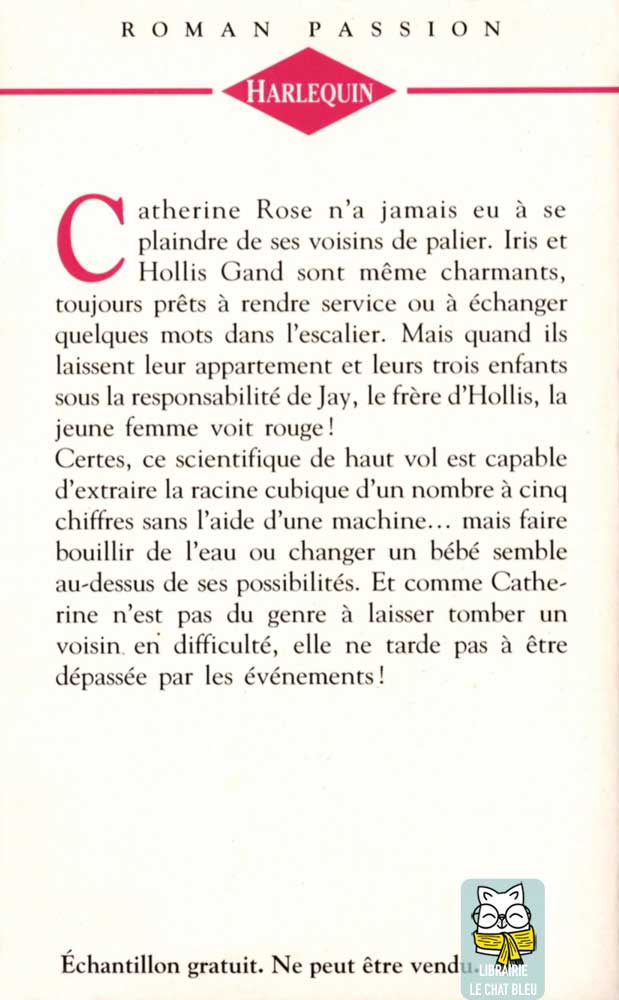 ROMAN PASSION

HARLEQUIN

Catherine Rose n'a jamais eu à se plaindre de ses voisins de palier. Iris et Hollis Gand sont même charmants, toujours prêts à rendre service ou à échanger quelques mots dans l'escalier. Mais quand ils laissent leur appartement et leurs trois enfants sous la responsabilité de Jay, le frère d'Hollis, la jeune femme voit rouge !
Certes, ce scientifique de haut vol est capable d'extraire la racine cubique d'un nombre à cinq chiffres sans l'aide d'une machine… mais faire bouillir de l'eau ou changer un bébé semble au-dessus de ses possibilités. Et comme Catherine n'est pas du genre à laisser tomber un voisin en difficulté, elle ne tarde pas à être dépassée par les événements !

Échantillon gratuit. Ne peut être vendu.

LIBRAIRIE
LE CHAT BLEU